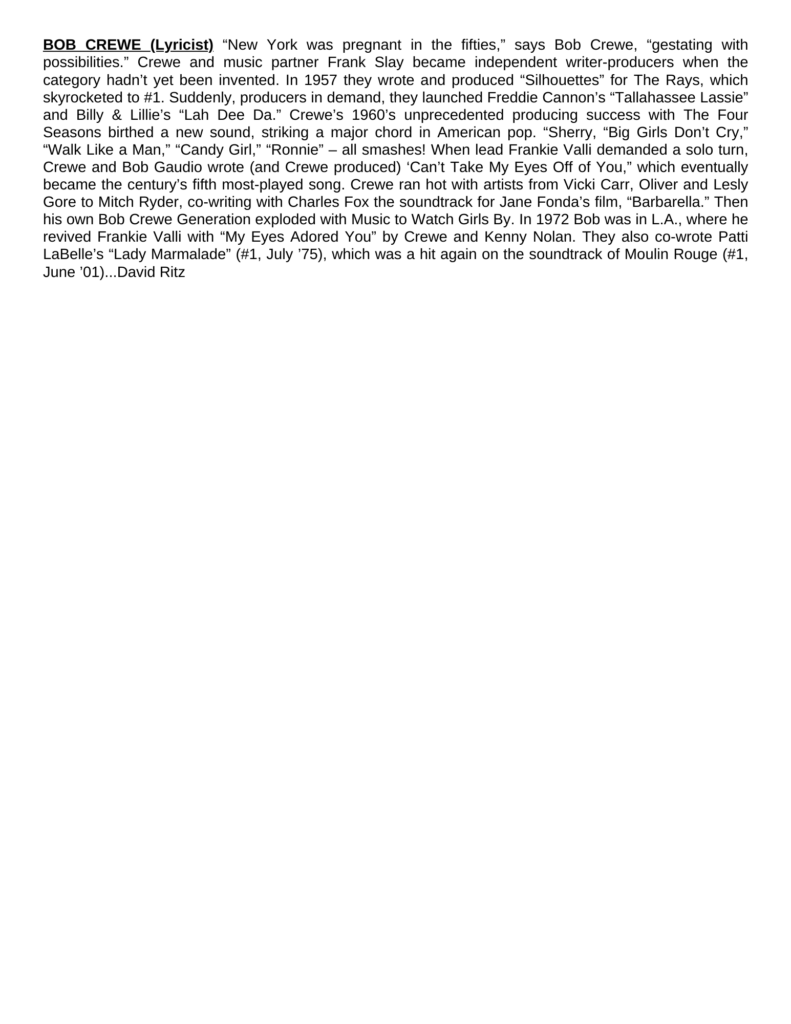 BOB CREWE (Lyricist) “New York was pregnant in the fifties,” says Bob Crewe, “gestating with possibilities.” Crewe and music partner Frank Slay became independent writer-producers when the category hadn’t yet been invented. In 1957 they wrote and produced “Silhouettes” for The Rays, which skyrocketed to #1. Suddenly, producers in demand, they launched Freddie Cannon’s “Tallahassee Lassie” and Billy & Lillie’s “Lah Dee Da.” Crewe’s 1960’s unprecedented producing success with The Four Seasons birthed a new sound, striking a major chord in American pop. “Sherry, “Big Girls Don’t Cry,” “Walk Like a Man,” “Candy Girl,” “Ronnie” – all smashes! When lead Frankie Valli demanded a solo turn, Crewe and Bob Gaudio wrote (and Crewe produced) ‘Can’t Take My Eyes Off of You,” which eventually became the century’s fifth most-played song. Crewe ran hot with artists from Vicki Carr, Oliver and Lesly Gore to Mitch Ryder, co-writing with Charles Fox the soundtrack for Jane Fonda’s film, “Barbarella.” Then his own Bob Crewe Generation exploded with Music to Watch Girls By. In 1972 Bob was in L.A., where he revived Frankie Valli with “My Eyes Adored You” by Crewe and Kenny Nolan. They also co-wrote Patti LaBelle’s “Lady Marmalade” (#1, July ’75), which was a hit again on the soundtrack of Moulin Rouge (#1, June ’01)...David Ritz